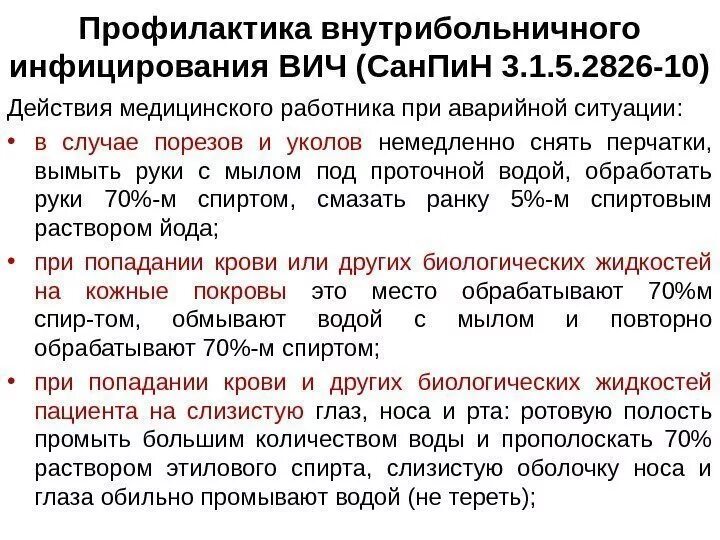 Профилактика внутрибольничного инфицирования ВИЧ (СанПиН 3.1.5.2826-10)

Действия медицинского работника при аварийной ситуации:

• в случае порезов и уколов немедленно снять перчатки, вымыть руки с мылом под проточной водой, обработать руки 70%-м спиртом, смазать ранку 5%-м спиртовым раствором йода;

• при попадании крови или других биологических жидкостей на кожные покровы это место обрабатывают 70%м спир-том, обмывают водой с мылом и повторно обрабатывают 70%-м спиртом;

• при попадании крови и других биологических жидкостей пациента на слизистую глаз, носа и рта: ротовую полость промыть большим количеством воды и прополоскать 70% раствором этилового спирта, слизистую оболочку носа и глаза обильно промывают водой (не тереть);